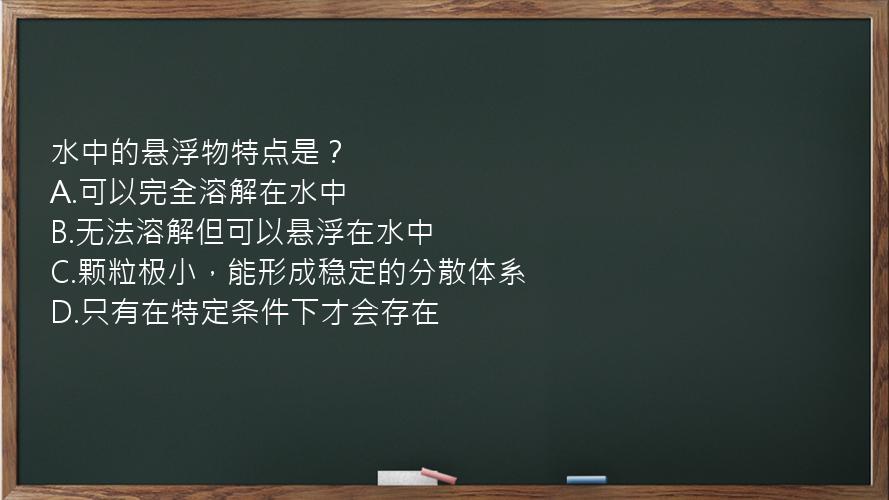 水中的悬浮物特点是？
A.可以完全溶解在水中
B.无法溶解但可以悬浮在水中
C.颗粒极小，能形成稳定的分散体系
D.只有在特定条件下才会存在